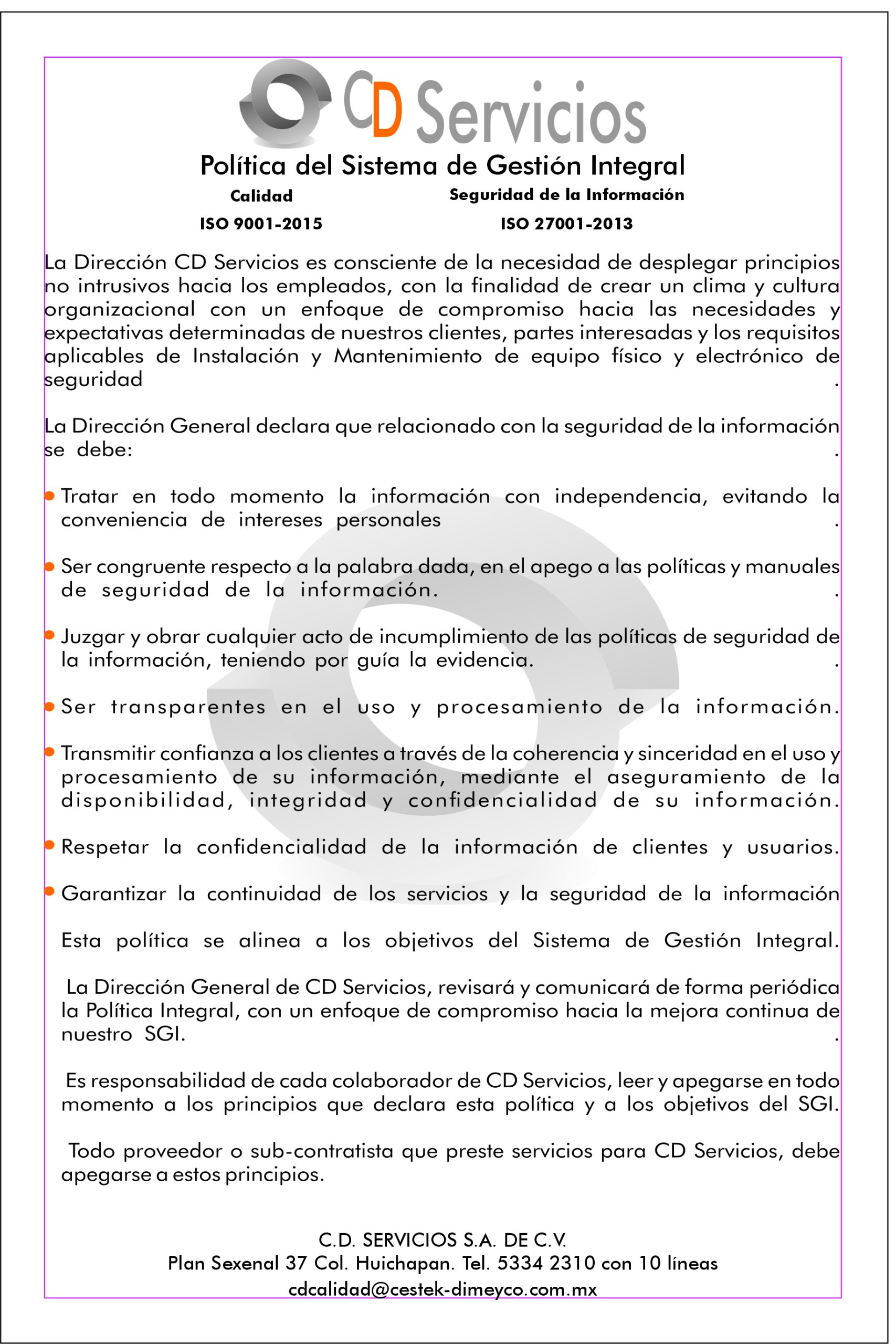 CD Servicios

Política del Sistema de Gestión Integral

Calidad
ISO 9001-2015

Seguridad de la Información
ISO 27001-2013

La Dirección CD Servicios es consciente de la necesidad de desplegar principios no intrusivos hacia los empleados, con la finalidad de crear un clima y cultura organizacional con un enfoque de compromiso hacia las necesidades y expectativas determinadas de nuestros clientes, partes interesadas y los requisitos aplicables de Instalación y Mantenimiento de equipo físico y electrónico de seguridad .

La Dirección General declara que relacionado con la seguridad de la información se debe: .

• Tratar en todo momento la información con independencia, evitando la conveniencia de intereses personales .

• Ser congruente respecto a la palabra dada, en el apego a las políticas y manuales de seguridad de la información. .

• Juzgar y obrar cualquier acto de incumplimiento de las políticas de seguridad de la información, teniendo por guía la evidencia. .

• Ser transparentes en el uso y procesamiento de la información.

• Transmitir confianza a los clientes a través de la coherencia y sinceridad en el uso y procesamiento de su información, mediante el aseguramiento de la disponibilidad, integridad y confidencialidad de su información.

• Respetar la confidencialidad de la información de clientes y usuarios.

• Garantizar la continuidad de los servicios y la seguridad de la información

Esta política se alinea a los objetivos del Sistema de Gestión Integral.

La Dirección General de CD Servicios, revisará y comunicará de forma periódica la Política Integral, con un enfoque de compromiso hacia la mejora continua de nuestro SGI. .

Es responsabilidad de cada colaborador de CD Servicios, leer y apegarse en todo momento a los principios que declara esta política y a los objetivos del SGI.

Todo proveedor o sub-contratista que preste servicios para CD Servicios, debe apegarse a estos principios.

C.D. SERVICIOS S.A. DE C.V.
Plan Sexenal 37 Col. Huichapan. Tel. 5334 2310 con 10 líneas
cdcalidad@cestek-dimeyco.com.mx